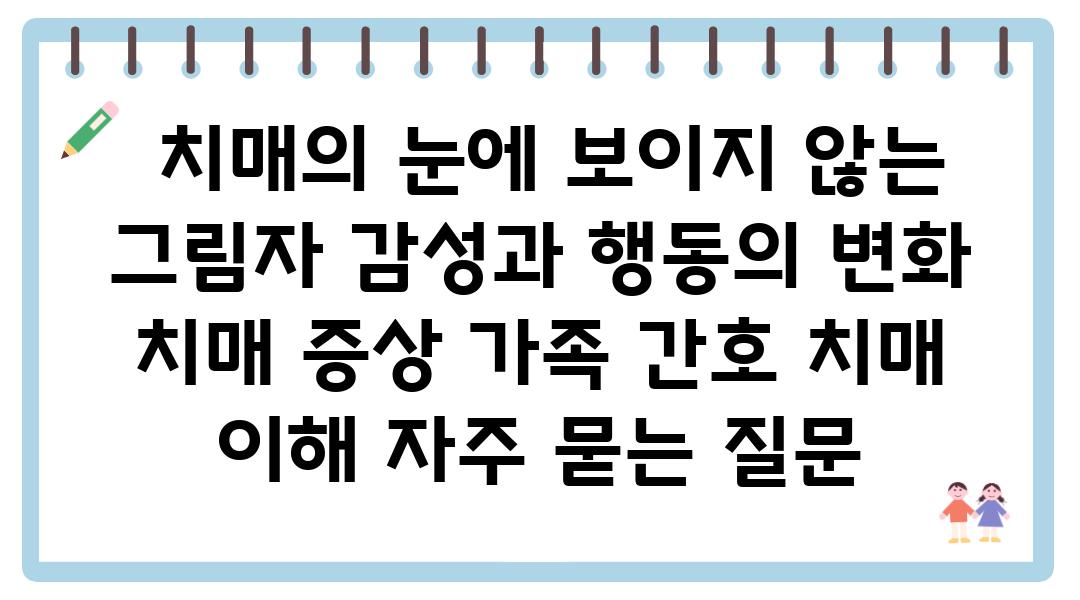 치매의 눈에 보이지 않는 그림자 감성과 행동의 변화 치매 증상 가족 간호 치매 이해 자주 묻는 질문